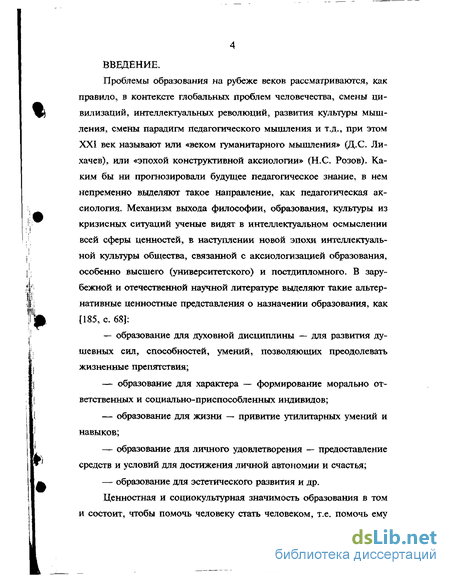 4

ВВЕДЕНИЕ.

Проблемы образования на рубеже веков рассматриваются, как правило, в контексте глобальных проблем человечества, смены цивилизаций, интеллектуальных революций, развития культуры мышления, смены парадигм педагогического мышления и т.д., при этом XXI век называют или «веком гуманитарного мышления» (Д.С. Лихачев), или «эпохой конструктивной аксиологии» (Н.С. Розов). Каким бы ни прогнозировали будущее педагогическое знание, в нем непременно выделяют такое направление, как педагогическая аксиология. Механизм выхода философии, образования, культуры из кризисных ситуаций ученые видят в интеллектуальном осмыслении всей сферы ценностей, в наступлении новой эпохи интеллектуальной культуры общества, связанной с аксиологизацией образования, особенно высшего (университетского) и постдипломного. В зарубежной и отечественной научной литературе выделяют такие альтернативные ценностные представления о назначении образования, как [185, с. 68]:

— образование для духовной дисциплины — для развития душевных сил, способностей, умений, позволяющих преодолевать жизненные препятствия;

— образование для характера — формирование морально ответственных и социально-приспособленных индивидов;

— образование для жизни — привитие утилитарных умений и навыков;

— образование для личного удовлетворения — предоставление средств и условий для достижения личной автономии и счастья;

— образование для эстетического развития и др.

Ценностная и социокультурная значимость образования в том и состоит, чтобы помочь человеку стать человеком, т.е. помочь ему

dsLib.net
библиотека диссертаций